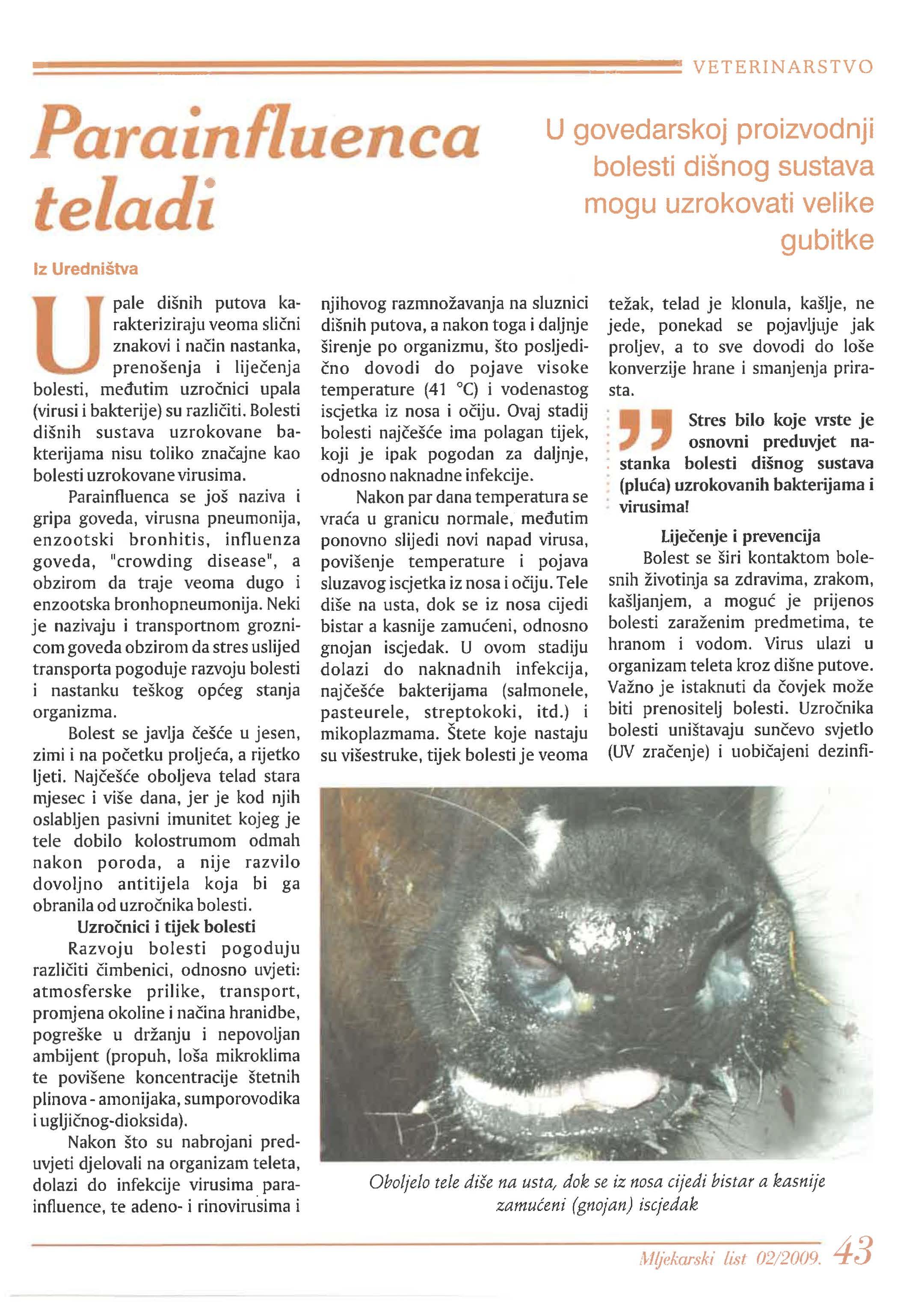 VETERINARSTVO

Parainfluenca teladi

U govedarskoj proizvodnji bolesti dišnog sustava mogu uzrokovati velike gubitke

Iz Uredništva

Upale dišnih putova karakteriziraju veoma slični znakovi i način nastanka, prenošenja i liječenja bolesti, međutim uzročnici upala (virusi i bakterije) su različiti. Bolesti dišnih sustava uzrokovane bakterijama nisu toliko značajne kao bolesti uzrokovane virusima.

Parainfluenca se još naziva i gripa goveda, virusna pneumonija, enzootski bronhitis, influenza goveda, "crowding disease", a obzirom da traje veoma dugo i enzootska bronhopneumonija. Neki je nazivaju i transportnom groznicom goveda obzirom da stres uslijed transporta pogoduje razvoju bolesti i nastanku teškog općeg stanja organizma.

Bolest se javlja češće u jesen, zimi i na početku proljeća, a rijetko ljeti. Najčešće oboljeva telad stara mjesec i više dana, jer je kod njih oslabljen pasivni imunitet kojeg je tele dobilo kolostrumom odmah nakon poroda, a nije razvilo dovoljno antitijela koja bi ga obranila od uzročnika bolesti.

Uzročnici i tijek bolesti

Razvoju bolesti pogoduju različiti čimbenici, odnosno uvjeti: atmosferske prilike, transport, promjena okoline i načina hranidbe, pogreške u držanju i nepovoljan ambijent (propuh, loša mikroklima te povišene koncentracije štetnih plinova - amonijaka, sumporovodika i ugljičnog-dioksida).

Nakon što su nabrojani preduvjeti djelovali na organizam teleta, dolazi do infekcije virusima parainfluence, te adeno- i rinovirusima i njihovog razmnožavanja na sluznici dišnih putova, a nakon toga i daljnje širenje po organizmu, što posljedično dovodi do pojave visoke temperature (41 °C) i vodenastog iscjetka iz nosa i očiju. Ovaj stadij bolesti najčešće ima polagan tijek, koji je ipak pogodan za daljnje, odnosno naknadne infekcije.

Nakon par dana temperatura se vraća u granicu normale, međutim ponovno slijedi novi napad virusa, povišenje temperature i pojava sluzavog iscjetka iz nosa i očiju. Tele diše na usta, dok se iz nosa cijedi bistar a kasnije zamućeni, odnosno gnojan iscjedak. U ovom stadiju dolazi do naknadnih infekcija, najčešće bakterijama (salmonele, pasteurele, streptokoki, itd.) i mikoplazmama. Štete koje nastaju su višestruke, tijek bolesti je veoma težak, telad je klonula, kašlje, ne jede, ponekad se pojavljuje jak proljev, a to sve dovodi do loše konverzije hrane i smanjenja prirasta.

Stres bilo koje vrste je osnovni preduvjet nastanka bolesti dišnog sustava (pluća) uzrokovanih bakterijama i virusima!

Liječenje i prevencija

Bolest se širi kontaktom bolesnih životinja sa zdravima, zrakom, kašljanjem, a moguć je prijenos bolesti zaraženim predmetima, te hranom i vodom. Virus ulazi u organizam teleta kroz dišne putove. Važno je istaknuti da čovjek može biti prenositelj bolesti. Uzročnika bolesti uništavaju sunčevo svjetlo (UV zračenje) i uobičajeni dezinfi-

Oboljelo tele diše na usta, dok se iz nosa cijedi bistar a kasnije zamućeni (gnojan) iscjedak

Mljekarski list 02/2009. 43